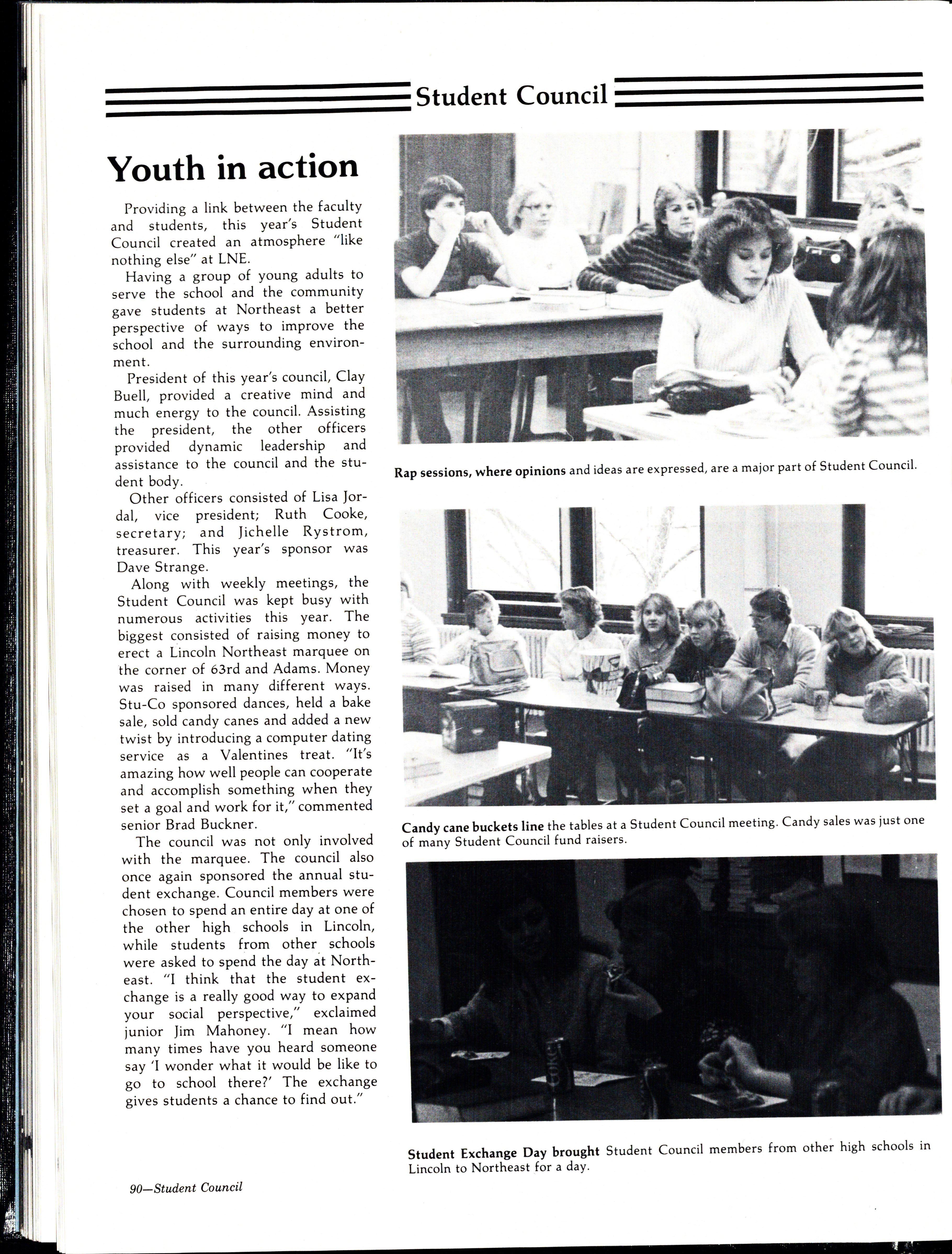 Student Council

Youth in action

Providing a link between the faculty and students, this year's Student Council created an atmosphere "like nothing else" at LNE.

Having a group of young adults to serve the school and the community gave students at Northeast a better perspective of ways to improve the school and the surrounding environment.

President of this year's council, Clay Buell, provided a creative mind and much energy to the council. Assisting the president, the other officers provided dynamic leadership and assistance to the council and the student body.

Other officers consisted of Lisa Jordal, vice president; Ruth Cooke, secretary; and Jichelle Rystrom, treasurer. This year's sponsor was Dave Strange.

Along with weekly meetings, the Student Council was kept busy with numerous activities this year. The biggest consisted of raising money to erect a Lincoln Northeast marquee on the corner of 63rd and Adams. Money was raised in many different ways. Stu-Co sponsored dances, held a bake sale, sold candy canes and added a new twist by introducing a computer dating service as a Valentines treat. "It's amazing how well people can cooperate and accomplish something when they set a goal and work for it," commented senior Brad Buckner.

The council was not only involved with the marquee. The council also once again sponsored the annual student exchange. Council members were chosen to spend an entire day at one of the other high schools in Lincoln, while students from other schools were asked to spend the day at Northeast. "I think that the student exchange is a really good way to expand your social perspective," exclaimed junior Jim Mahoney. "I mean how many times have you heard someone say 'I wonder what it would be like to go to school there?' The exchange gives students a chance to find out."

Rap sessions, where opinions and ideas are expressed, are a major part of Student Council.

Candy cane buckets line the tables at a Student Council meeting. Candy sales was just one of many Student Council fund raisers.

Student Exchange Day brought Student Council members from other high schools in Lincoln to Northeast for a day.

90—Student Council